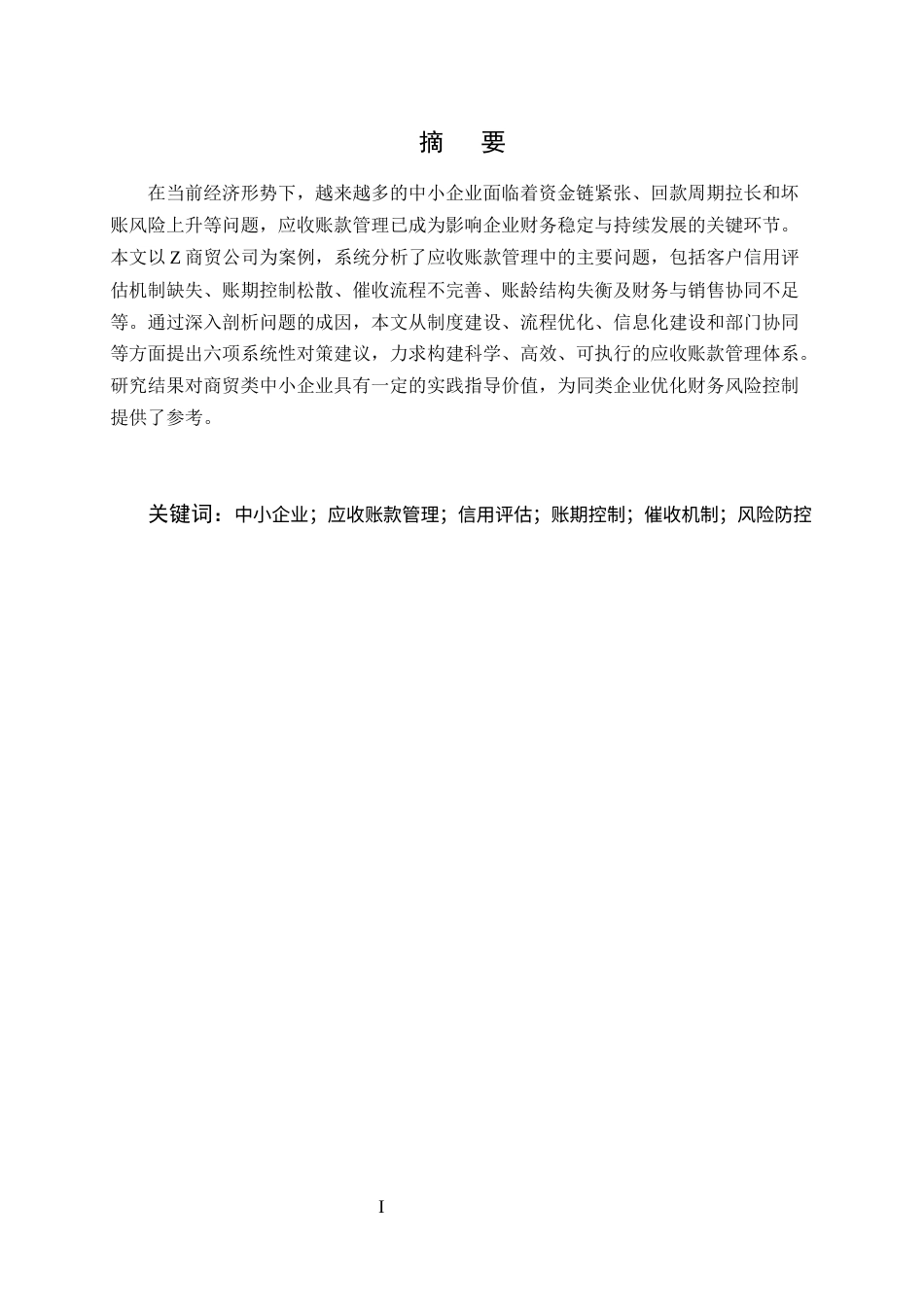 摘　要

在当前经济形势下，越来越多的中小企业面临着资金链紧张、回款周期拉长和坏账风险上升等问题，应收账款管理已成为影响企业财务稳定与持续发展的关键环节。本文以 Z 商贸公司为案例，系统分析了应收账款管理中的主要问题，包括客户信用评估机制缺失、账期控制松散、催收流程不完善、账龄结构失衡及财务与销售协同不足等。通过深入剖析问题的成因，本文从制度建设、流程优化、信息化建设和部门协同等方面提出六项系统性对策建议，力求构建科学、高效、可执行的应收账款管理体系。研究结果对商贸类中小企业具有一定的实践指导价值，为同类企业优化财务风险控制提供了参考。

关键词：中小企业；应收账款管理；信用评估；账期控制；催收机制；风险防控

I